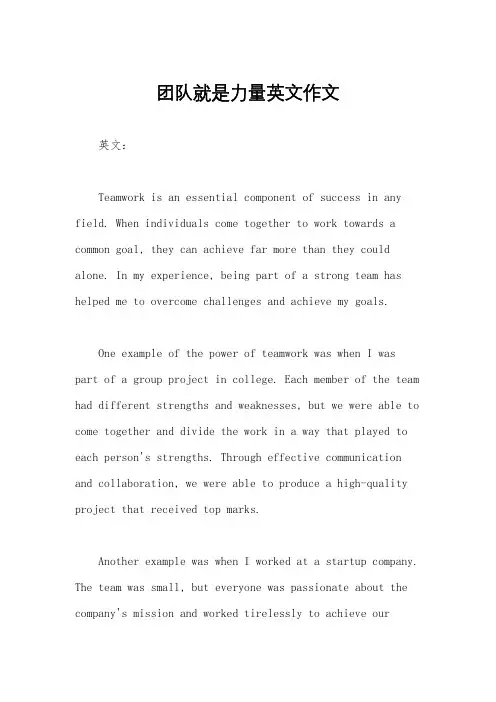 团队就是力量英文作文

英文：

Teamwork is an essential component of success in any field. When individuals come together to work towards a common goal, they can achieve far more than they could alone. In my experience, being part of a strong team has helped me to overcome challenges and achieve my goals.

One example of the power of teamwork was when I was part of a group project in college. Each member of the team had different strengths and weaknesses, but we were able to come together and divide the work in a way that played to each person's strengths. Through effective communication and collaboration, we were able to produce a high-quality project that received top marks.

Another example was when I worked at a startup company. The team was small, but everyone was passionate about the company's mission and worked tirelessly to achieve our